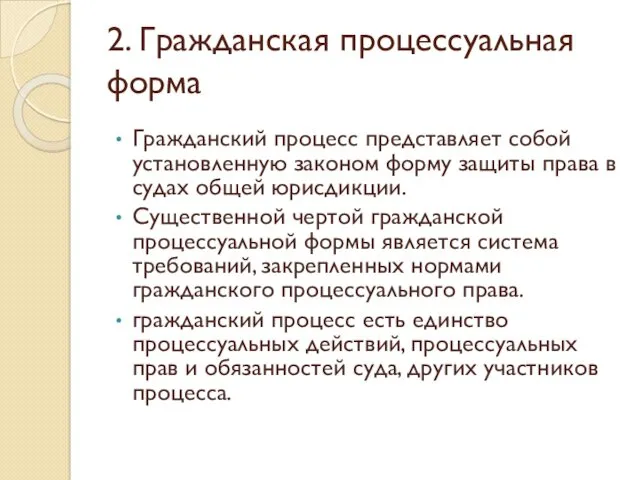 2. Гражданская процессуальная форма

• Гражданский процесс представляет собой установленную законом форму защиты права в судах общей юрисдикции.
• Существенной чертой гражданской процессуальной формы является система требований, закрепленных нормами гражданского процессуального права.
• гражданский процесс есть единство процессуальных действий, процессуальных прав и обязанностей суда, других участников процесса.